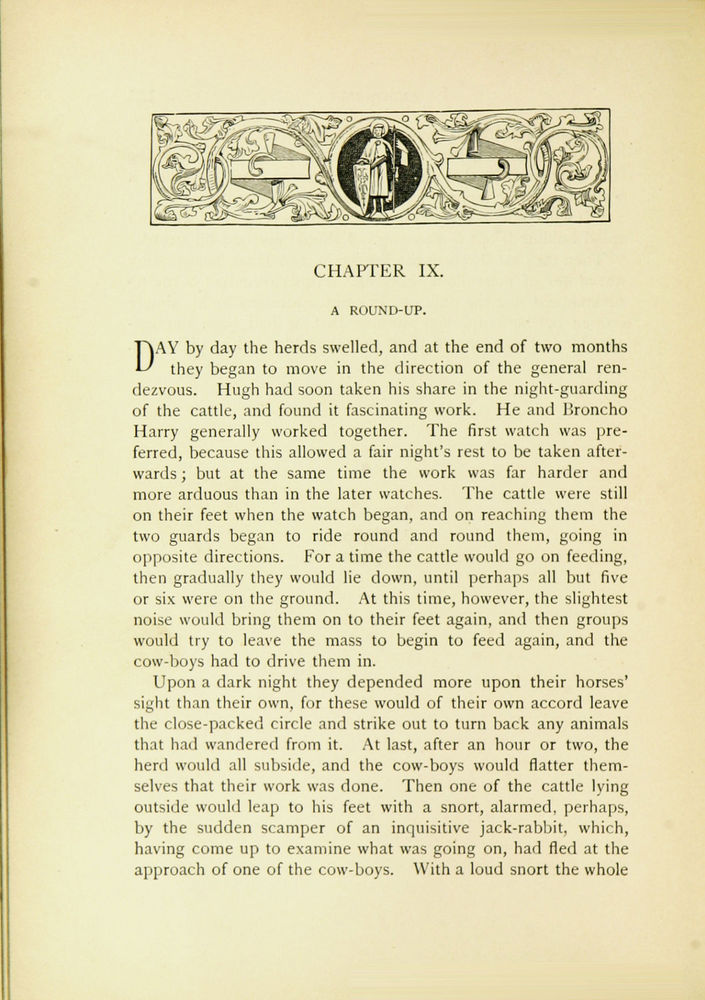 CHAPTER IX.

A ROUND-UP.

DAY by day the herds swelled, and at the end of two months they began to move in the direction of the general rendezvous. Hugh had soon taken his share in the night-guarding of the cattle, and found it fascinating work. He and Broncho Harry generally worked together. The first watch was preferred, because this allowed a fair night's rest to be taken afterwards; but at the same time the work was far harder and more arduous than in the later watches. The cattle were still on their feet when the watch began, and on reaching them the two guards began to ride round and round them, going in opposite directions. For a time the cattle would go on feeding, then gradually they would lie down, until perhaps all but five or six were on the ground. At this time, however, the slightest noise would bring them on to their feet again, and then groups would try to leave the mass to begin to feed again, and the cow-boys had to drive them in.

Upon a dark night they depended more upon their horses' sight than their own, for these would of their own accord leave the close-packed circle and strike out to turn back any animals that had wandered from it. At last, after an hour or two, the herd would all subside, and the cow-boys would flatter themselves that their work was done. Then one of the cattle lying outside would leap to his feet with a snort, alarmed, perhaps, by the sudden scamper of an inquisitive jack-rabbit, which, having come up to examine what was going on, had fled at the approach of one of the cow-boys. With a loud snort the whole